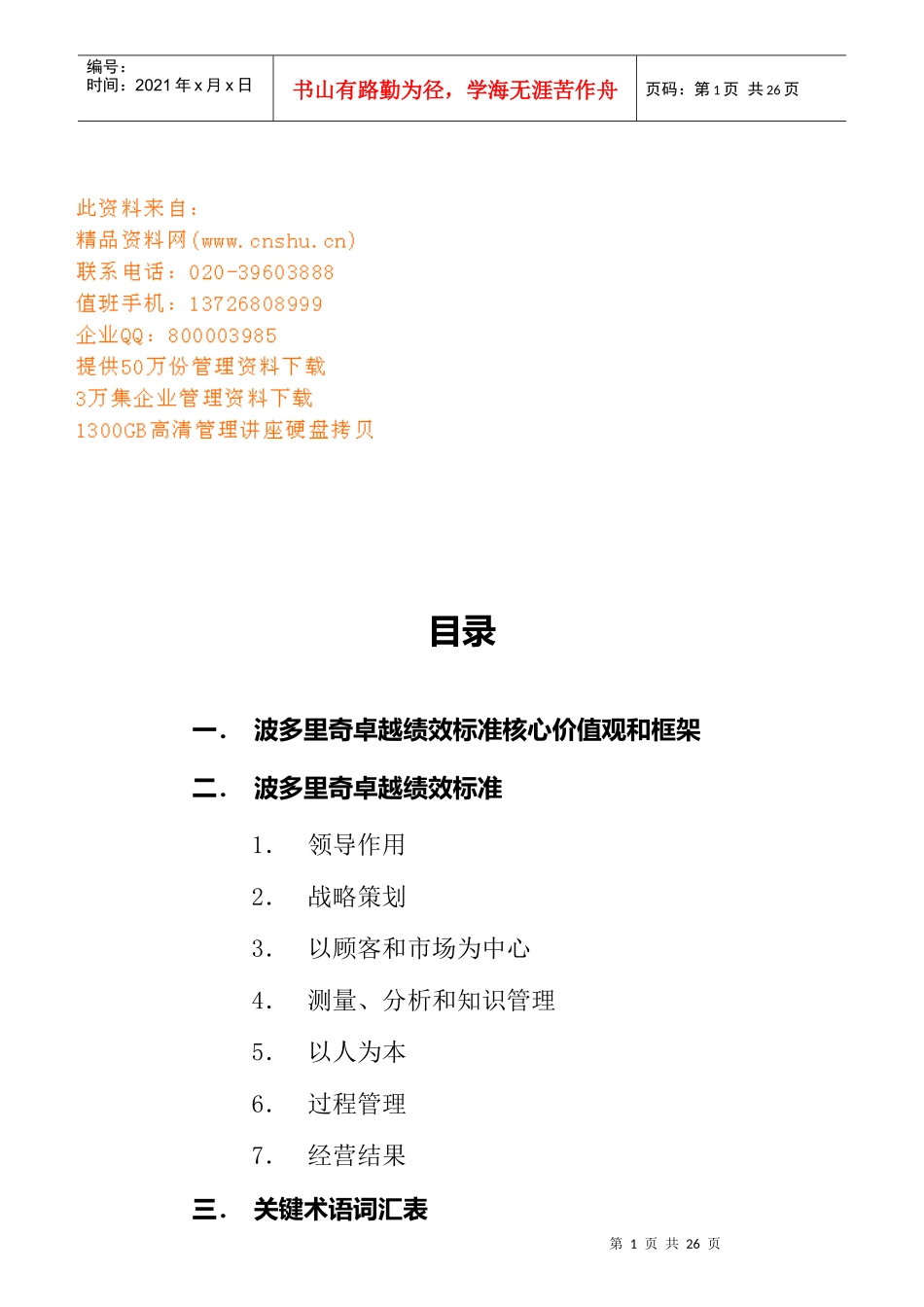 编号：
时间：2021 年 x 月 x 日

书山有路勤为径，学海无涯苦作舟

页码：第 1 页 共 26 页

此资料来自：
精品资料网(www.cnshu.cn)
联系电话：020-39603888
值班手机：13726808999
企业QQ：800003985
提供50万份管理资料下载
3万集企业管理资料下载
1300GB高清管理讲座硬盘拷贝

目录

一. 波多里奇卓越绩效标准核心价值观和框架

二. 波多里奇卓越绩效标准

1. 领导作用

2. 战略策划

3. 以顾客和市场为中心

4. 测量、分析和知识管理

5. 以人为本

6. 过程管理

7. 经营结果

三. 关键术语词汇表

第 1 页 共 26 页